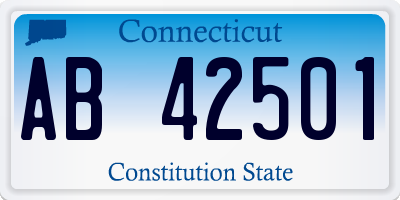 Connecticut

AB 42501

Constitution State